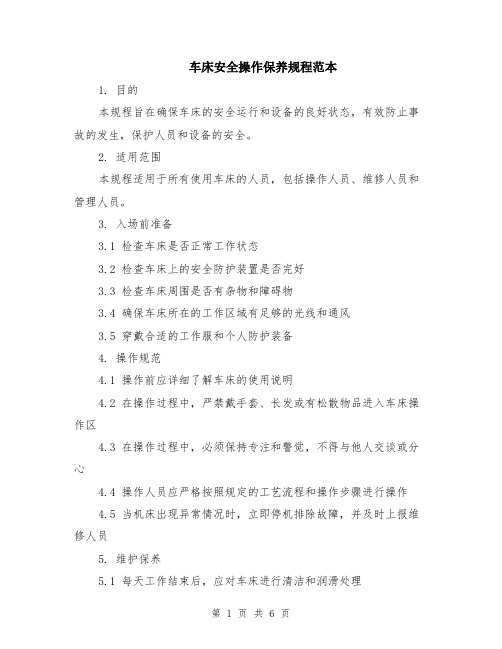 车床安全操作保养规程范本

1. 目的

本规程旨在确保车床的安全运行和设备的良好状态，有效防止事故的发生，保护人员和设备的安全。

2. 适用范围

本规程适用于所有使用车床的人员，包括操作人员、维修人员和管理人员。

3. 入场前准备

3.1 检查车床是否正常工作状态

3.2 检查车床上的安全防护装置是否完好

3.3 检查车床周围是否有杂物和障碍物

3.4 确保车床所在的工作区域有足够的光线和通风

3.5 穿戴合适的工作服和个人防护装备

4. 操作规范

4.1 操作前应详细了解车床的使用说明

4.2 在操作过程中，严禁戴手套、长发或有松散物品进入车床操作区

4.3 在操作过程中，必须保持专注和警觉，不得与他人交谈或分心

4.4 操作人员应严格按照规定的工艺流程和操作步骤进行操作

4.5 当机床出现异常情况时，立即停机排除故障，并及时上报维修人员

5. 维护保养

5.1 每天工作结束后，应对车床进行清洁和润滑处理

第 1 页 共 6 页